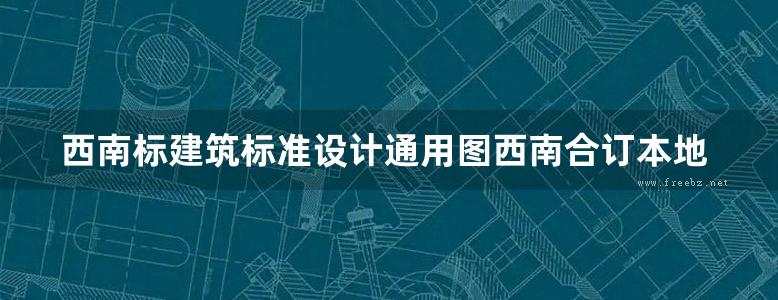 西南标建筑标准设计通用图西南合订本地

www.freebz.net